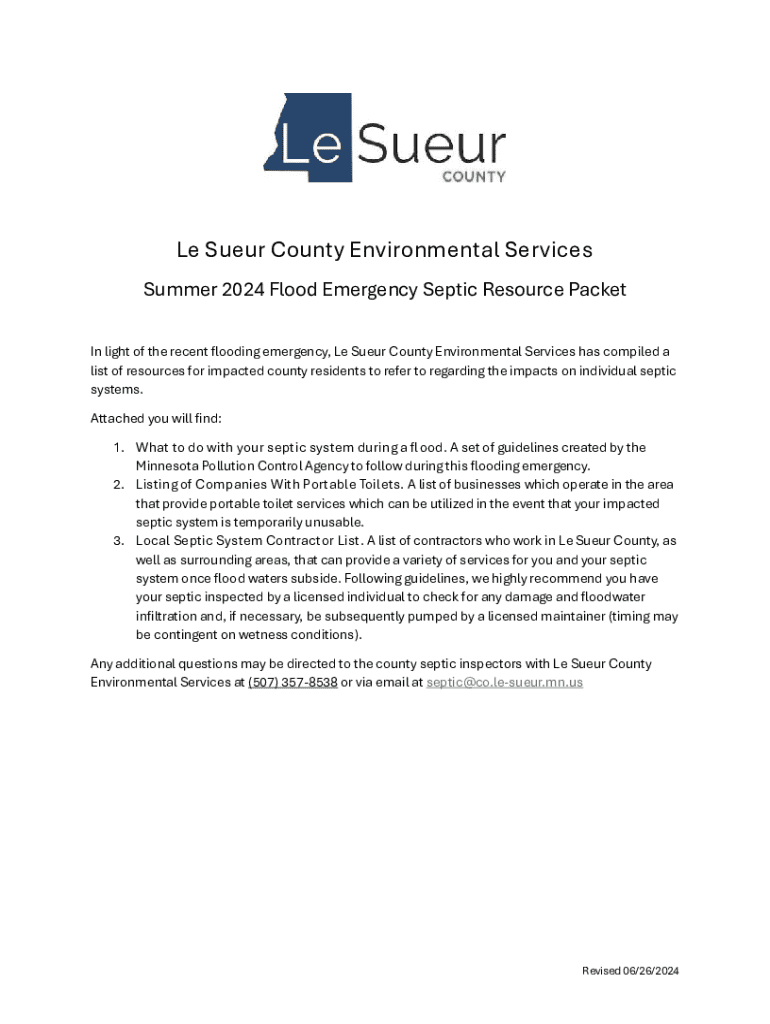 Le Sueur
COUNTY

Le Sueur County Environmental Services

Summer 2024 Flood Emergency Septic Resource Packet

In light of the recent flooding emergency, Le Sueur County Environmental Services has compiled a list of resources for impacted county residents to refer to regarding the impacts on individual septic systems.

Attached you will find:

1. What to do with your septic system during a flood. A set of guidelines created by the Minnesota Pollution Control Agency to follow during this flooding emergency.
2. Listing of Companies With Portable Toilets. A list of businesses which operate in the area that provide portable toilet services which can be utilized in the event that your impacted septic system is temporarily unusable.
3. Local Septic System Contractor List. A list of contractors who work in Le Sueur County, as well as surrounding areas, that can provide a variety of services for you and your septic system once flood waters subside. Following guidelines, we highly recommend you have your septic inspected by a licensed individual to check for any damage and floodwater infiltration and, if necessary, be subsequently pumped by a licensed maintainer (timing may be contingent on wetness conditions).

Any additional questions may be directed to the county septic inspectors with Le Sueur County Environmental Services at (507) 357-8538 or via email at septic@co.le-sueur.mn.us

Revised 06/26/2024